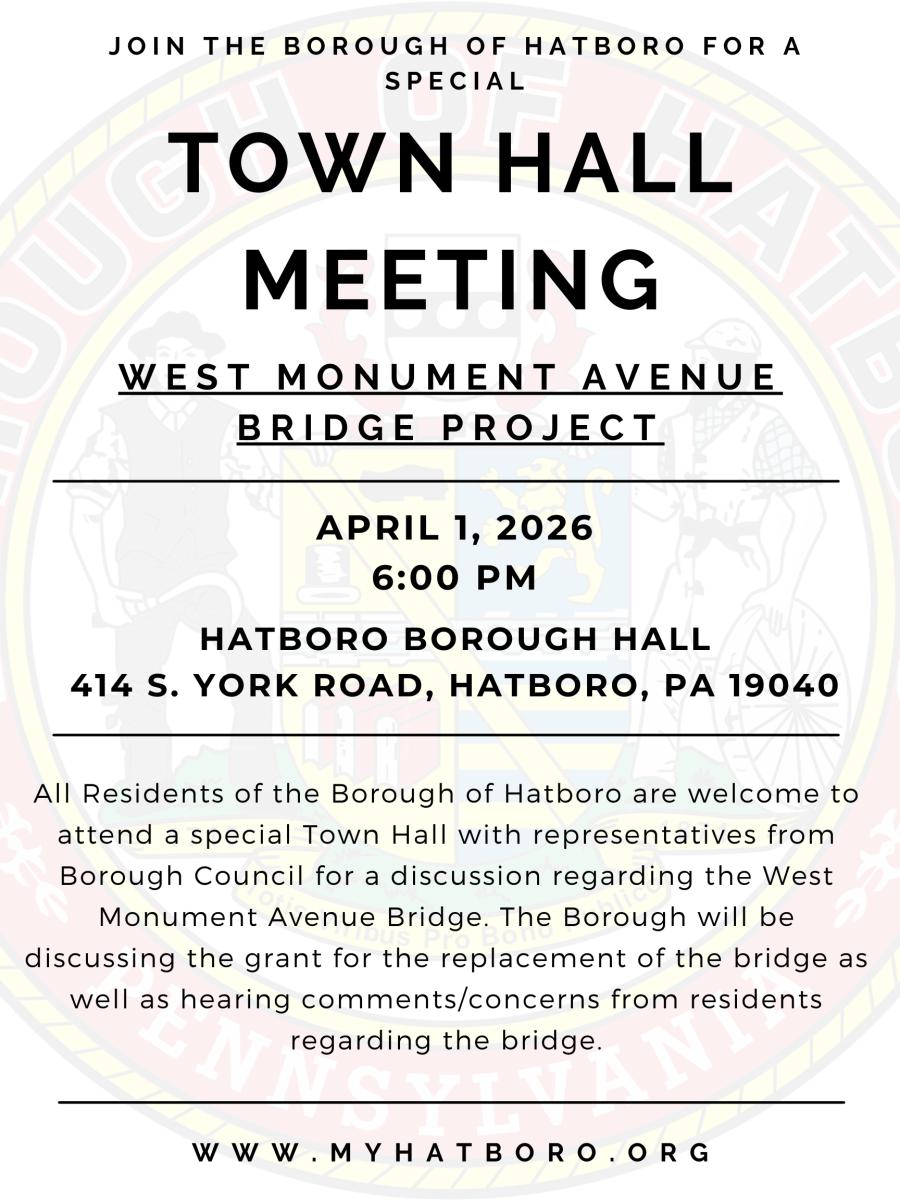 JOIN THE BOROUGH OF HATBORO FOR A SPECIAL

TOWN HALL MEETING

WEST MONUMENT AVENUE BRIDGE PROJECT

APRIL 1, 2026
6:00 PM

HATBORO BOROUGH HALL
414 S. YORK ROAD, HATBORO, PA 19040

All Residents of the Borough of Hatboro are welcome to attend a special Town Hall with representatives from Borough Council for a discussion regarding the West Monument Avenue Bridge. The Borough will be discussing the grant for the replacement of the bridge as well as hearing comments/concerns from residents regarding the bridge.

WWW.MYHATBORO.ORG